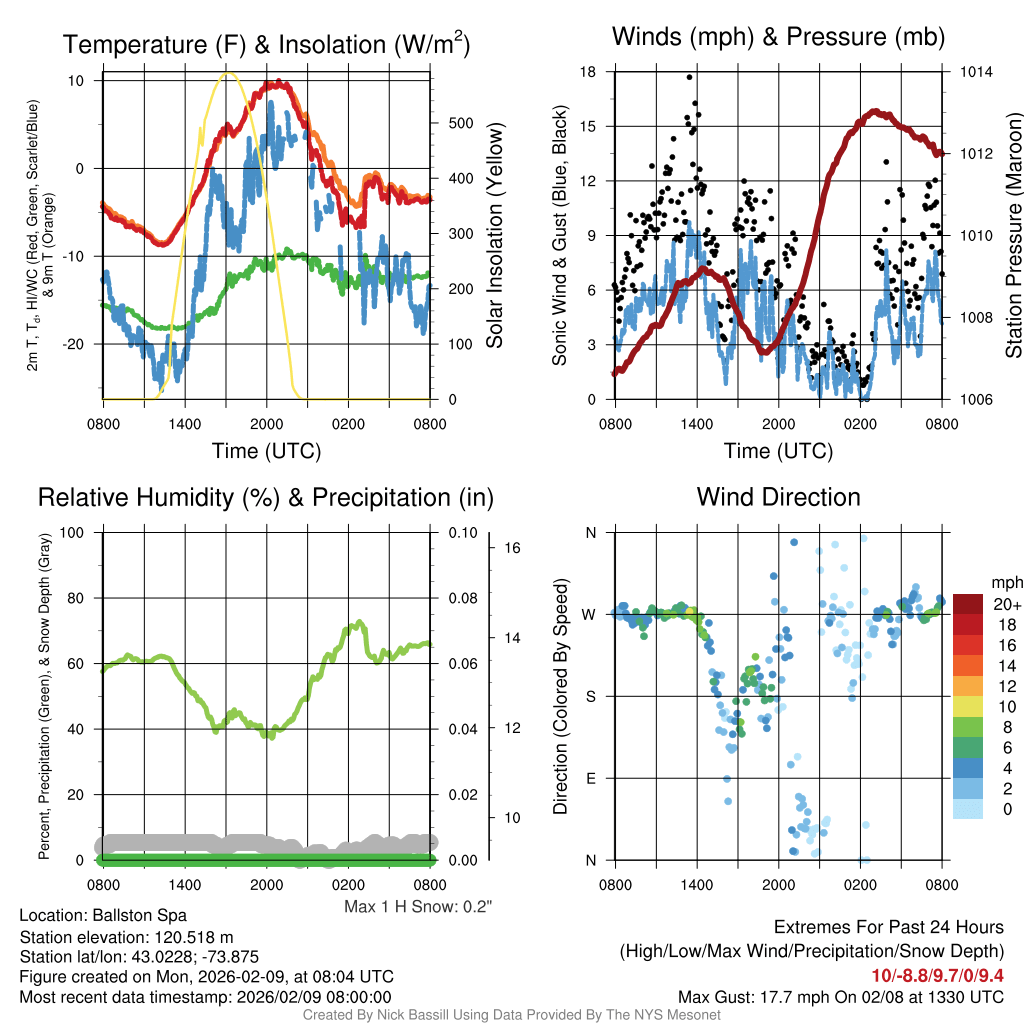 Temperature (F) & Insolation (W/m$^2$)

2m T, T$_d$, HI/WC (Red, Green, Scarlet/Blue) & 9m T (Orange)

10
0
-10
-20

500
400
300
200
100
0

Solar Insolation (Yellow)

0800 1400 2000 0200 0800
Time (UTC)

Winds (mph) & Pressure (mb)

Sonic Wind & Gust (Blue, Black)

18
15
12
9
6
3
0

1014
1012
1010
1008
1006

Station Pressure (Maroon)

0800 1400 2000 0200 0800
Time (UTC)

Relative Humidity (%) & Precipitation (in)

Percent, Precipitation (Green), & Snow Depth (Gray)

100
80
60
40
20
0

0.10
0.08
0.06
0.04
0.02
0.00

16
14
12
10

0800 1400 2000 0200 0800
Max 1 H Snow: 0.2"

Wind Direction

Direction (Colored By Speed)

N
W
S
E
N

0800 1400 2000 0200 0800

mph
20+
18
16
14
12
10
8
6
4
2
0

Location: Ballston Spa
Station elevation: 120.518 m
Station lat/lon: 43.0228; -73.875
Figure created on Mon, 2026-02-09, at 08:04 UTC
Most recent data timestamp: 2026/02/09 08:00:00

Extremes For Past 24 Hours
(High/Low/Max Wind/Precipitation/Snow Depth)
10/-8.8/9.7/0/9.4
Max Gust: 17.7 mph On 02/08 at 1330 UTC

Created By Nick Bassill Using Data Provided By The NYS Mesonet